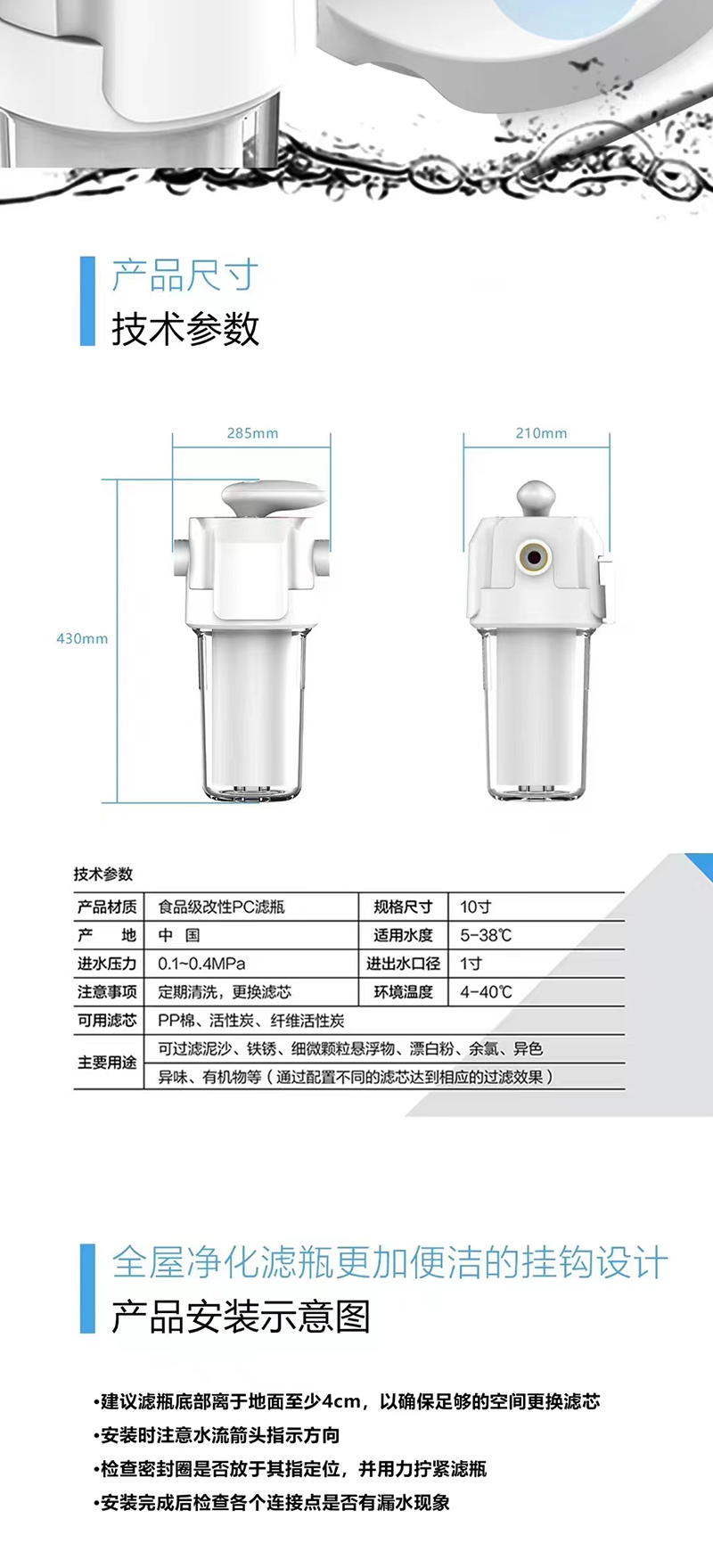 产品尺寸
技术参数

285mm

210mm

430mm

技术参数

| 产品材质 | 食品级改性PC滤瓶 | 规格尺寸 | 10寸 |
|---|---|---|---|
| 产　地 | 中　国 | 适用水度 | 5-38℃ |
| 进水压力 | 0.1~0.4MPa | 进出水口径 | 1寸 |
| 注意事项 | 定期清洗，更换滤芯 | 环境温度 | 4-40℃ |
| 可用滤芯 | PP棉、活性炭、纤维活性炭 | | |
| 主要用途 | 可过滤泥沙、铁锈、细微颗粒悬浮物、漂白粉、余氯、异色 异味、有机物等（通过配置不同的滤芯达到相应的过滤效果） | | |

全屋净化滤瓶更加便洁的挂钩设计
产品安装示意图

•建议滤瓶底部离于地面至少4cm，以确保足够的空间更换滤芯
•安装时注意水流箭头指示方向
•检查密封圈是否放于其指定位，并用力拧紧滤瓶
•安装完成后检查各个连接点是否有漏水现象